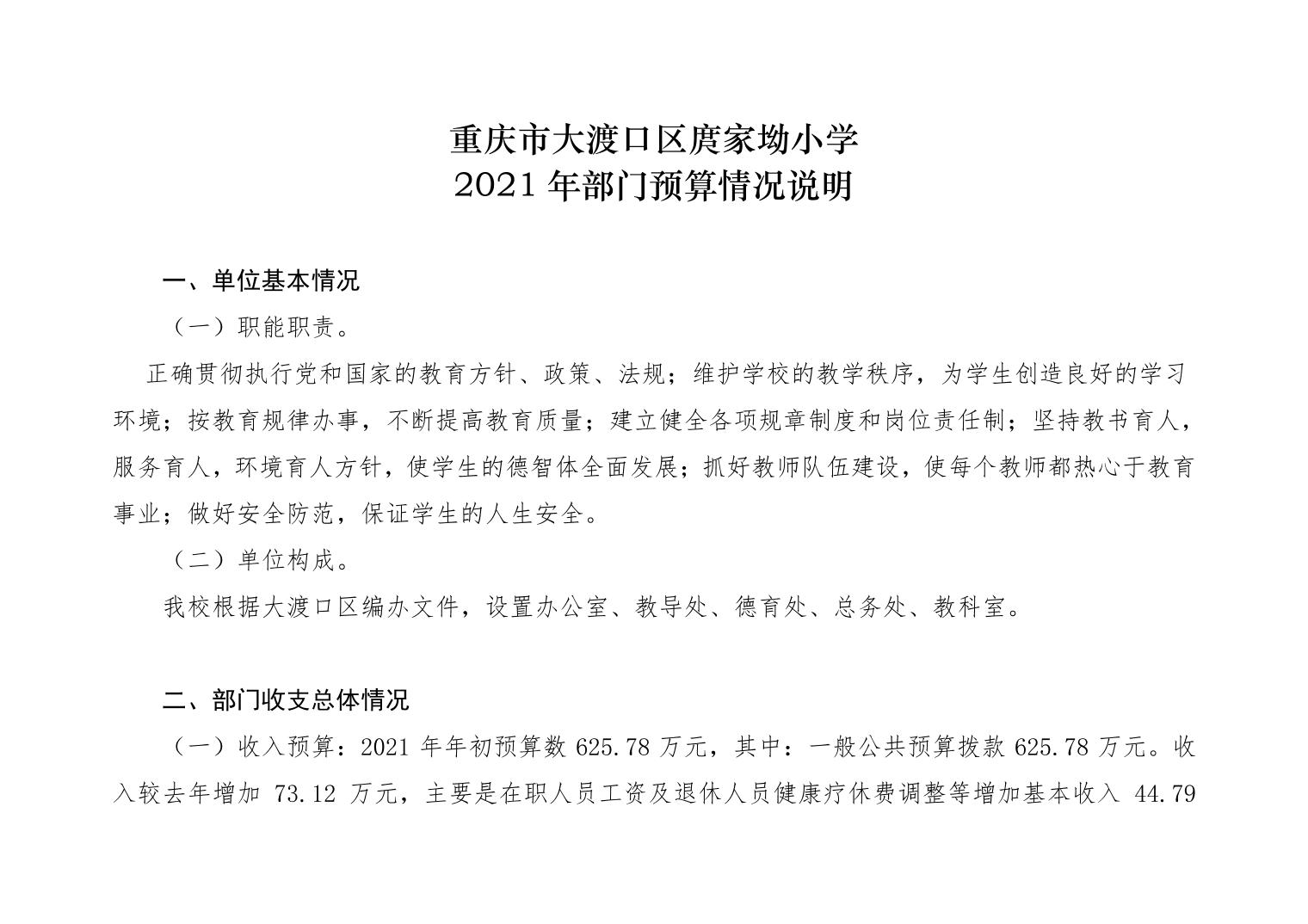 重庆市大渡口区庹家坳小学
2021 年部门预算情况说明

一、单位基本情况

（一）职能职责。

正确贯彻执行党和国家的教育方针、政策、法规；维护学校的教学秩序，为学生创造良好的学习环境；按教育规律办事，不断提高教育质量；建立健全各项规章制度和岗位责任制；坚持教书育人，服务育人，环境育人方针，使学生的德智体全面发展；抓好教师队伍建设，使每个教师都热心于教育事业；做好安全防范，保证学生的人生安全。

（二）单位构成。

我校根据大渡口区编办文件，设置办公室、教导处、德育处、总务处、教科室。

二、部门收支总体情况

（一）收入预算：2021 年年初预算数 625.78 万元，其中：一般公共预算拨款 625.78 万元。收入较去年增加 73.12 万元，主要是在职人员工资及退休人员健康疗休费调整等增加基本收入 44.79